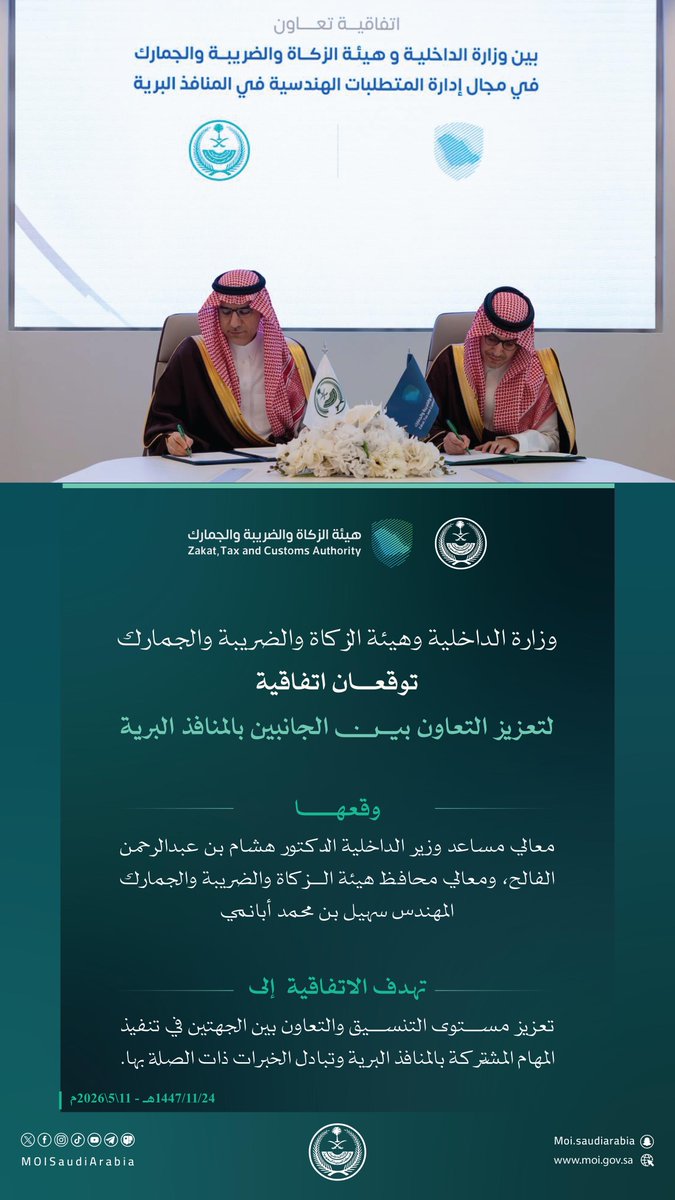 اتفاقية تعاون
بين وزارة الداخلية و هيئة الزكاة والضريبة والجمارك
في مجال إدارة المتطلبات الهندسية في المنافذ البرية

هيئة الزكاة والضريبة والجمارك
Zakat,Tax and Customs Authority

وزارة الداخلية وهيئة الزكاة والضريبة والجمارك
توقعان اتفاقية
لتعزيز التعاون بين الجانبين بالمنافذ البرية

وقعها
معالي مساعد وزير الداخلية الدكتور هشام بن عبدالرحمن الفالح، ومعالي محافظ هيئة الزكاة والضريبة والجمارك المهندس سهيل بن محمد أبانمي

تهدف الاتفاقية إلى
تعزيز مستوى التنسيق والتعاون بين الجهتين في تنفيذ المهام المشتركة بالمنافذ البرية وتبادل الخبرات ذات الصلة بها.

1447/11/24هـ - 11\5\2026م

MOISaudiArabia
Moi.saudiarabia
www.moi.gov.sa